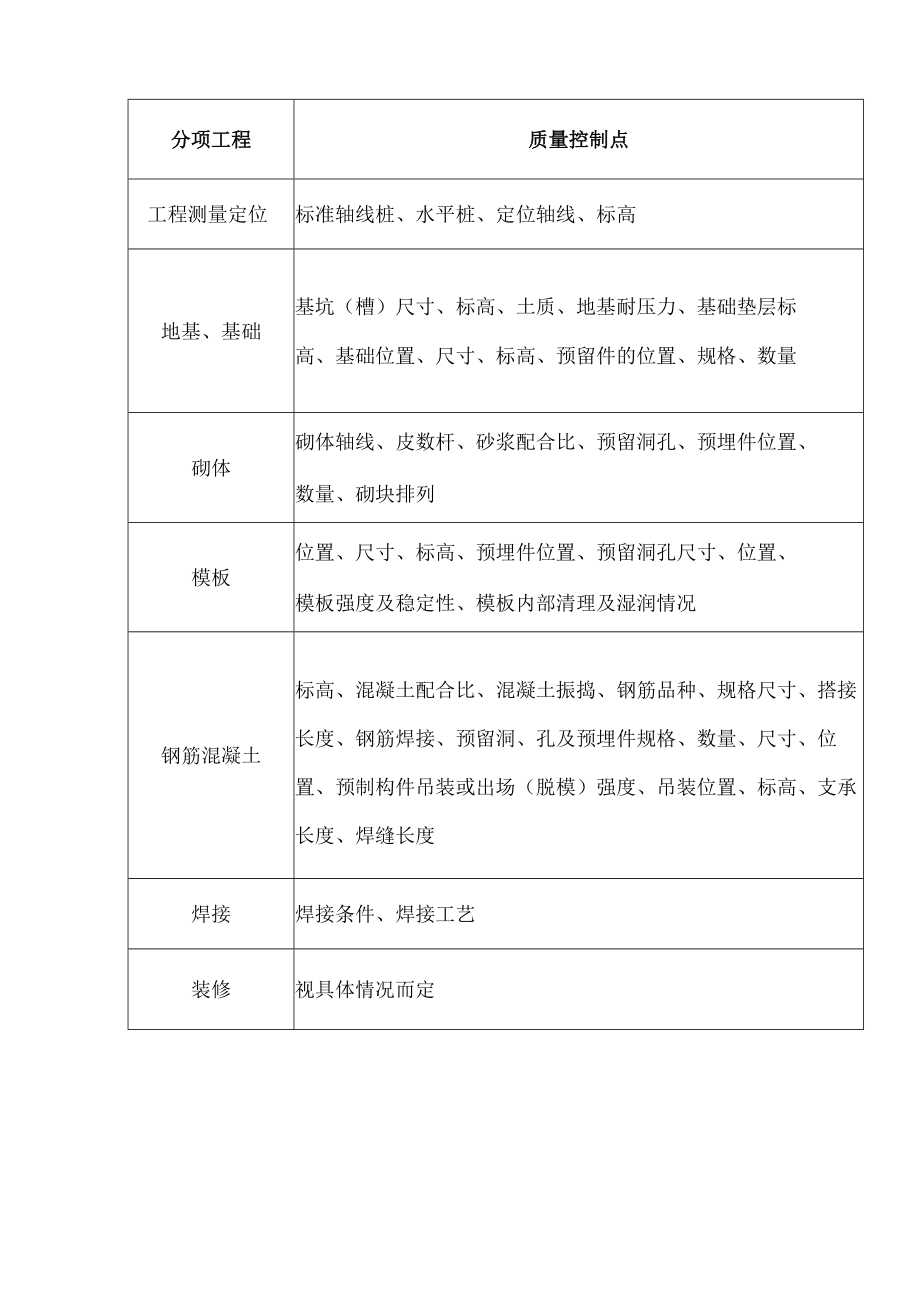 | 分项工程 | 质量控制点 |
|---|---|
| 工程测量定位 | 标准轴线桩、水平桩、定位轴线、标高 |
| 地基、基础 | 基坑（槽）尺寸、标高、土质、地基耐压力、基础垫层标高、基础位置、尺寸、标高、预留件的位置、规格、数量 |
| 砌体 | 砌体轴线、皮数杆、砂浆配合比、预留洞孔、预埋件位置、数量、砌块排列 |
| 模板 | 位置、尺寸、标高、预埋件位置、预留洞孔尺寸、位置、模板强度及稳定性、模板内部清理及湿润情况 |
| 钢筋混凝土 | 标高、混凝土配合比、混凝土振捣、钢筋品种、规格尺寸、搭接长度、钢筋焊接、预留洞、孔及预埋件规格、数量、尺寸、位置、预制构件吊装或出场（脱模）强度、吊装位置、标高、支承长度、焊缝长度 |
| 焊接 | 焊接条件、焊接工艺 |
| 装修 | 视具体情况而定 |